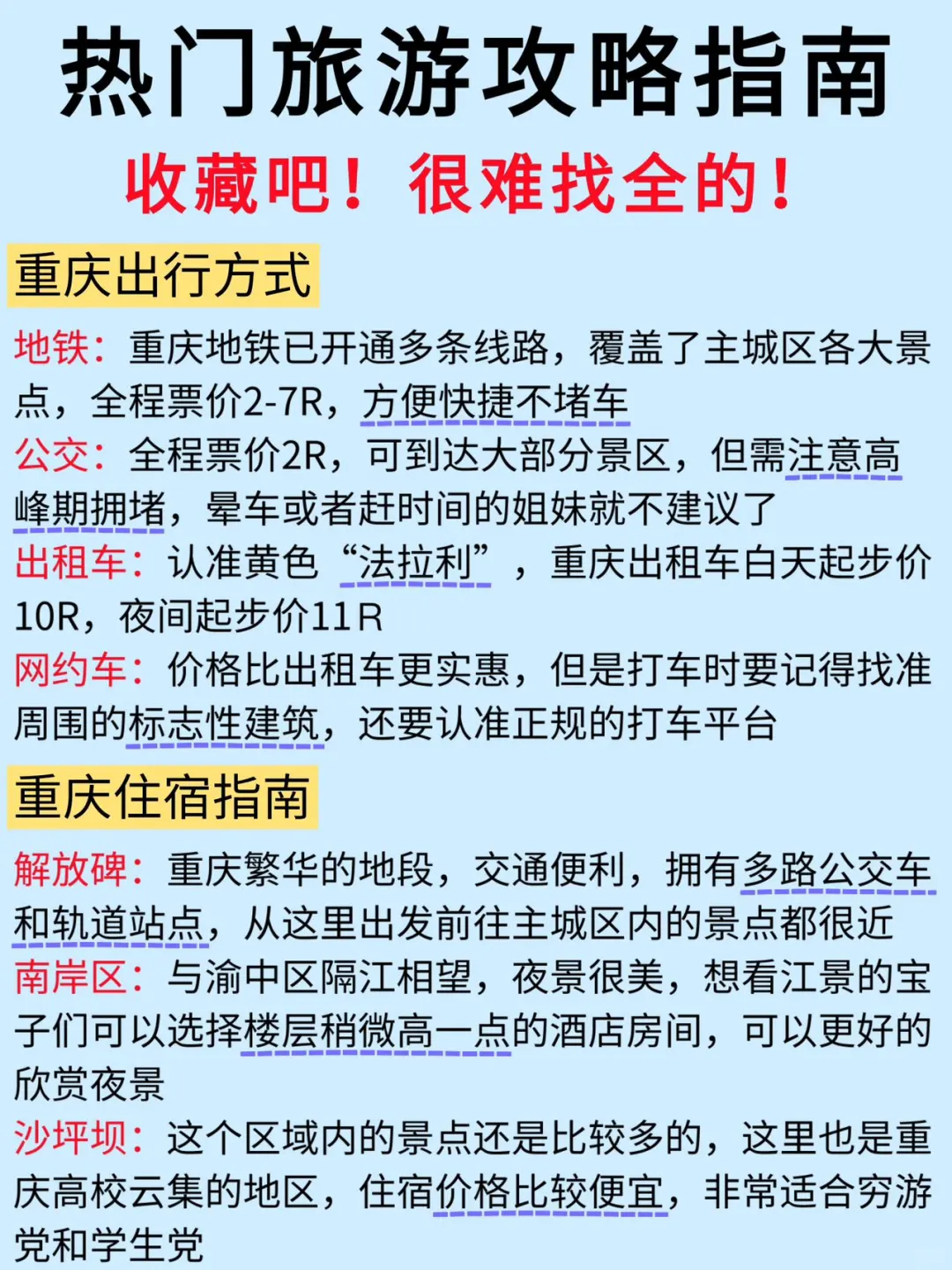 热门旅游攻略指南

收藏吧！很难找全的！

重庆出行方式

地铁：重庆地铁已开通多条线路，覆盖了主城区各大景点，全程票价2-7R，方便快捷不堵车

公交：全程票价2R，可到达大部分景区，但需注意高峰期拥堵，晕车或者赶时间的姐妹就不建议了

出租车：认准黄色“法拉利”，重庆出租车白天起步价10R，夜间起步价11R

网约车：价格比出租车更实惠，但是打车时要记得找准周围的标志性建筑，还要认准正规的打车平台

重庆住宿指南

解放碑：重庆繁华的地段，交通便利，拥有多路公交车和轨道站点，从这里出发前往主城区内的景点都很近

南岸区：与渝中区隔江相望，夜景很美，想看江景的宝子们可以选择楼层稍微高一点的酒店房间，可以更好的欣赏夜景

沙坪坝：这个区域内的景点还是比较多的，这里也是重庆高校云集的地区，住宿价格比较便宜，非常适合穷游党和学生党